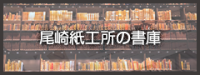 尾崎紙工所の書庫